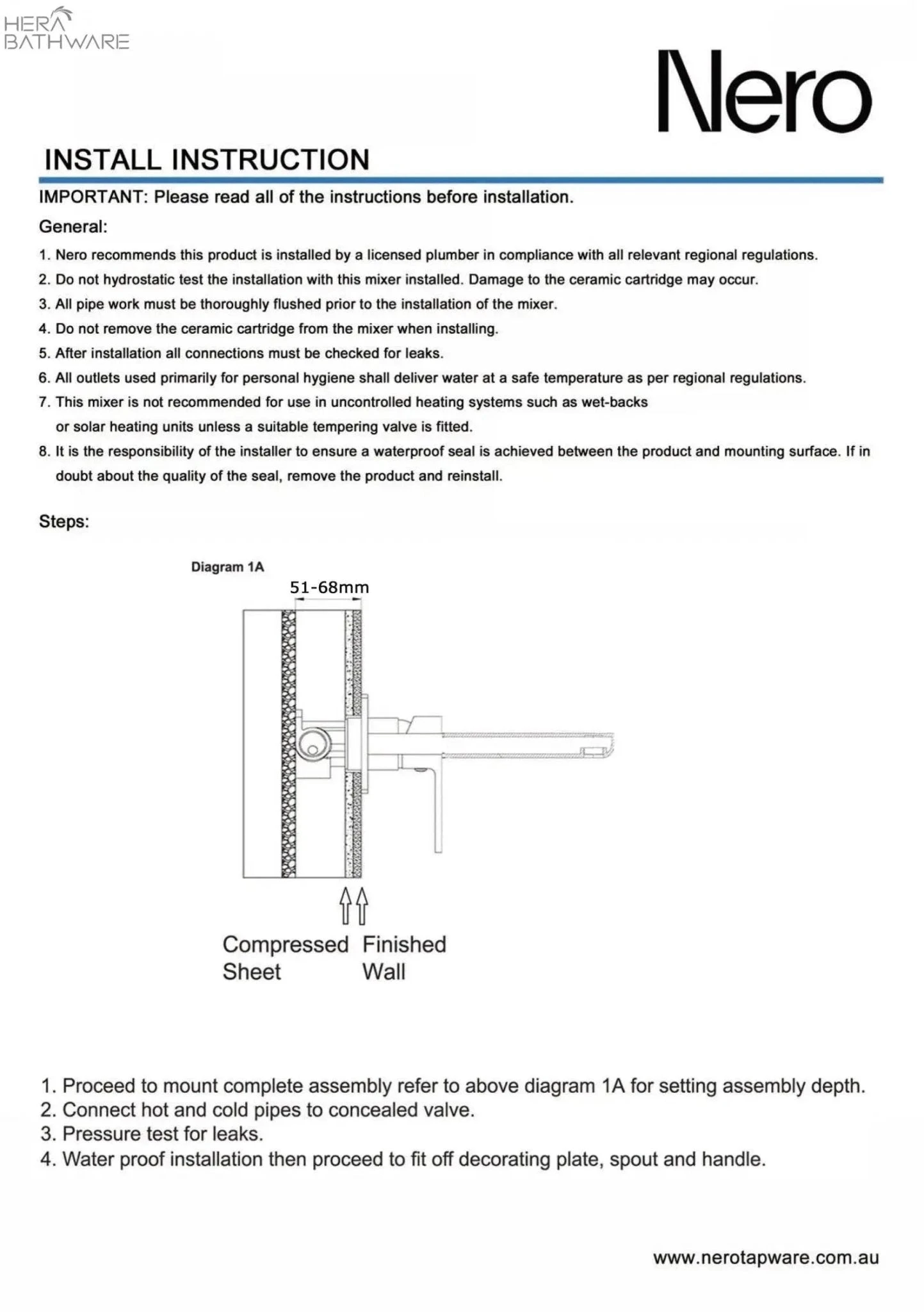 HERA BATHWARE

Nero

INSTALL INSTRUCTION

IMPORTANT: Please read all of the instructions before installation.

General:

1. Nero recommends this product is installed by a licensed plumber in compliance with all relevant regional regulations.
2. Do not hydrostatic test the installation with this mixer installed. Damage to the ceramic cartridge may occur.
3. All pipe work must be thoroughly flushed prior to the installation of the mixer.
4. Do not remove the ceramic cartridge from the mixer when installing.
5. After installation all connections must be checked for leaks.
6. All outlets used primarily for personal hygiene shall deliver water at a safe temperature as per regional regulations.
7. This mixer is not recommended for use in uncontrolled heating systems such as wet-backs or solar heating units unless a suitable tempering valve is fitted.
8. It is the responsibility of the installer to ensure a waterproof seal is achieved between the product and mounting surface. If in doubt about the quality of the seal, remove the product and reinstall.

Steps:

Diagram 1A

51-68mm

Compressed Sheet

Finished Wall

1. Proceed to mount complete assembly refer to above diagram 1A for setting assembly depth.
2. Connect hot and cold pipes to concealed valve.
3. Pressure test for leaks.
4. Water proof installation then proceed to fit off decorating plate, spout and handle.

www.nerotapware.com.au